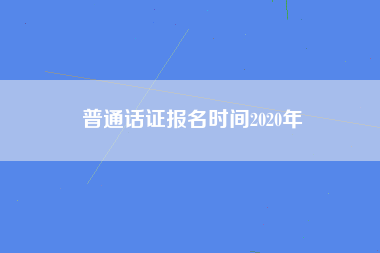 普通话证报名时间2020年